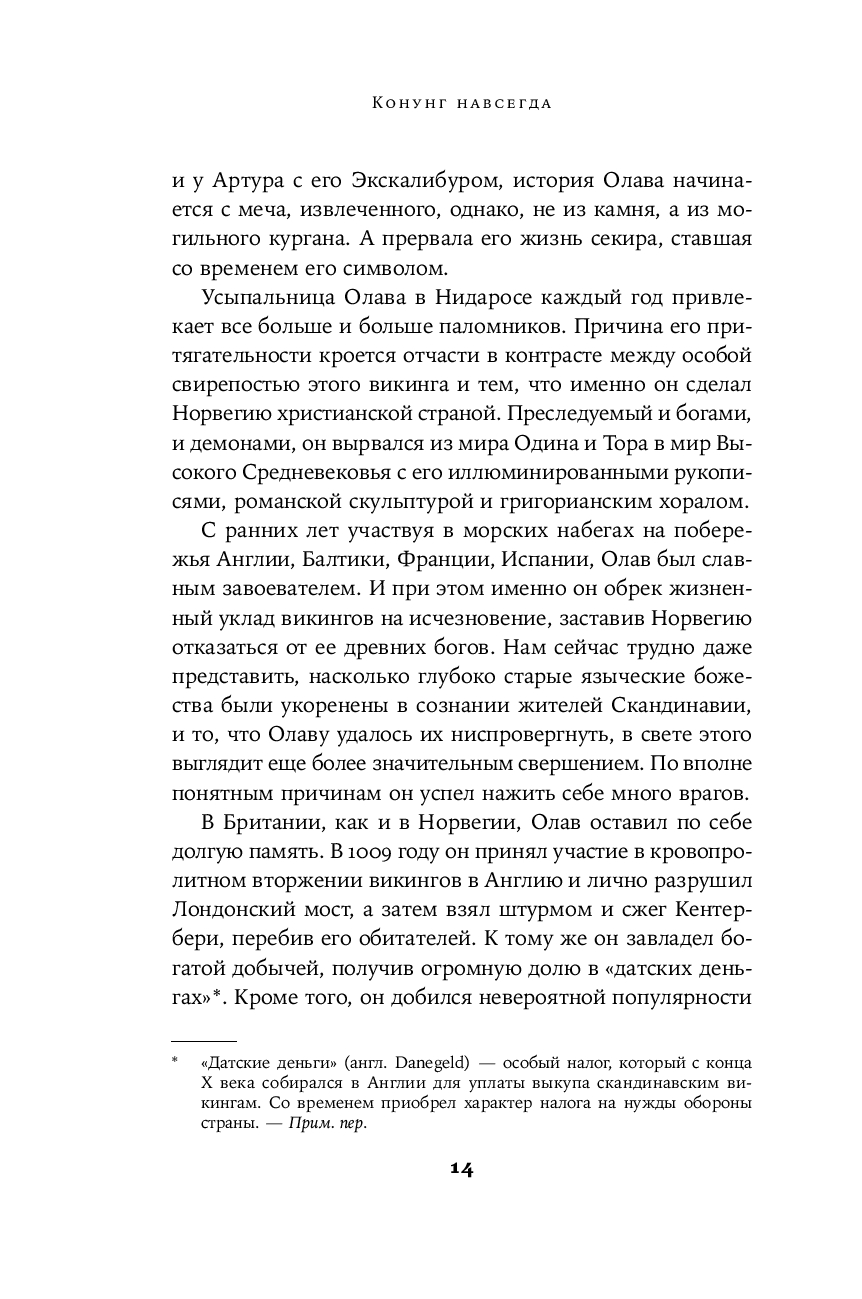 Конунг навсегда

и у Артура с его Экскалибуром, история Олава начинается с меча, извлеченного, однако, не из камня, а из могильного кургана. А прервала его жизнь секира, ставшая со временем его символом.

Усыпальница Олава в Нидаросе каждый год привлекает все больше и больше паломников. Причина его притягательности кроется отчасти в контрасте между особой свирепостью этого викинга и тем, что именно он сделал Норвегию христианской страной. Преследуемый и богами, и демонами, он вырвался из мира Одина и Тора в мир Высокого Средневековья с его иллюминированными рукописями, романской скульптурой и григорианским хоралом.

С ранних лет участвуя в морских набегах на побережья Англии, Балтики, Франции, Испании, Олав был славным завоевателем. И при этом именно он обрек жизненный уклад викингов на исчезновение, заставив Норвегию отказаться от ее древних богов. Нам сейчас трудно даже представить, насколько глубоко старые языческие божества были укоренены в сознании жителей Скандинавии, и то, что Олаву удалось их ниспровергнуть, в свете этого выглядит еще более значительным свершением. По вполне понятным причинам он успел нажить себе много врагов.

В Британии, как и в Норвегии, Олав оставил по себе долгую память. В 1009 году он принял участие в кровопролитном вторжении викингов в Англию и лично разрушил Лондонский мост, а затем взял штурмом и сжег Кентербери, перебив его обитателей. К тому же он завладел богатой добычей, получив огромную долю в «датских деньгах»*. Кроме того, он добился невероятной популярности

* «Датские деньги» (англ. Danegeld) — особый налог, который с конца X века собирался в Англии для уплаты выкупа скандинавским викингам. Со временем приобрел характер налога на нужды обороны страны. — Прим. пер.

14